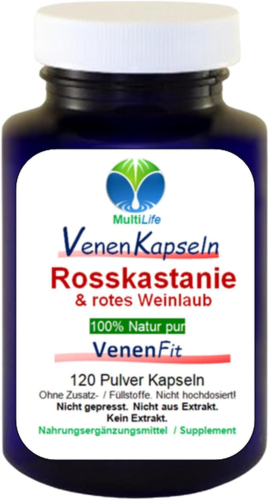 MultiLife

VenenKapseln

Rosskastanie
& rotes Weinlaub

100% Natur pur

VenenFit

120 Pulver Kapseln
Ohne Zusatz- / Füllstoffe. Nicht hochdosiert!
Nicht gepresst. Nicht aus Extrakt.
Kein Extrakt.
Nahrungsergänzungsmittel / Supplement